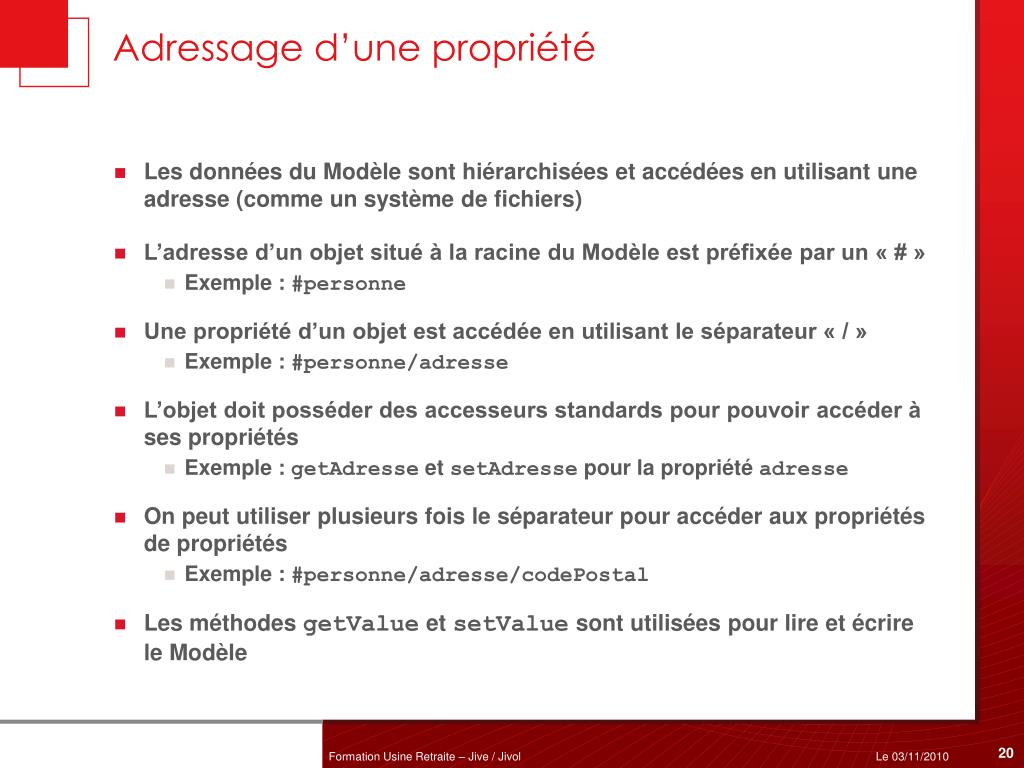 Adressage d’une propriété

Les données du Modèle sont hiérarchisées et accédées en utilisant une adresse (comme un système de fichiers)

L’adresse d’un objet situé à la racine du Modèle est préfixée par un « # »

Exemple : #personne

Une propriété d’un objet est accédée en utilisant le séparateur « / »

Exemple : #personne/adresse

L’objet doit posséder des accesseurs standards pour pouvoir accéder à ses propriétés

Exemple : getAdresse et setAdresse pour la propriété adresse

On peut utiliser plusieurs fois le séparateur pour accéder aux propriétés de propriétés

Exemple : #personne/adresse/codePostal

Les méthodes getValue et setValue sont utilisées pour lire et écrire le Modèle

Formation Usine Retraite – Jive / Jivol

Le 03/11/2010

20